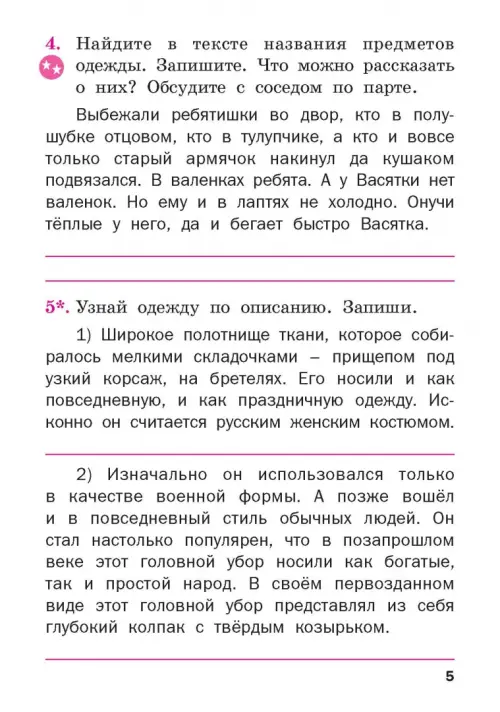 4. Найдите в тексте названия предметов одежды. Запишите. Что можно рассказать о них? Обсудите с соседом по парте.

Выбежали ребятишки во двор, кто в полушубке отцовом, кто в тулупчике, а кто и вовсе только старый армячок накинул да кушаком подвязался. В валенках ребята. А у Васятки нет валенок. Но ему и в лаптях не холодно. Онучи тёплые у него, да и бегает быстро Васятка.

5*. Узнай одежду по описанию. Запиши.

1) Широкое полотнище ткани, которое собиралось мелкими складочками – прищепом под узкий корсаж, на бретелях. Его носили и как повседневную, и как праздничную одежду. Исконно он считается русским женским костюмом.

2) Изначально он использовался только в качестве военной формы. А позже вошёл и в повседневный стиль обычных людей. Он стал настолько популярен, что в позапрошлом веке этот головной убор носили как богатые, так и простой народ. В своём первозданном виде этот головной убор представлял из себя глубокий колпак с твёрдым козырьком.

5